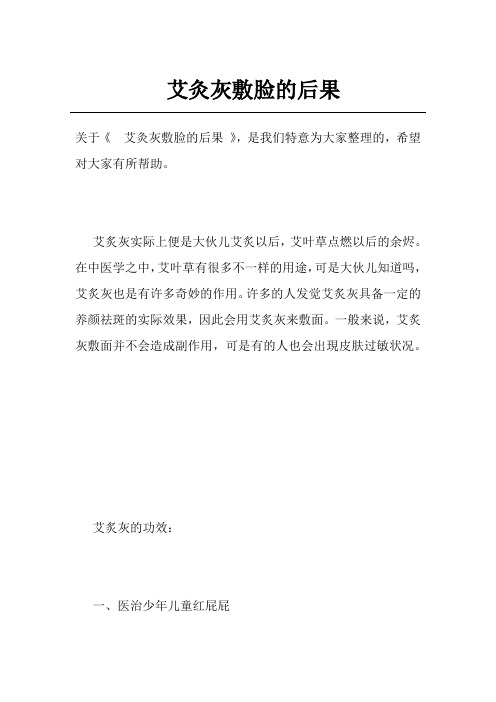 艾灸灰敷脸的后果

关于《 艾灸灰敷脸的后果 》，是我们特意为大家整理的，希望对大家有所帮助。

艾炙灰实际上便是大伙儿艾炙以后，艾叶草点燃以后的余烬。在中医学之中，艾叶草有很多不一样的用途，可是大伙儿知道吗，艾炙灰也是有许多奇妙的作用。许多的人发觉艾炙灰具备一定的养颜祛斑的实际效果，因此会用艾炙灰来敷面。一般来说，艾炙灰敷面并不会造成副作用，可是有的人也会出现皮肤过敏状况。

艾炙灰的功效：

一、医治少年儿童红屁屁